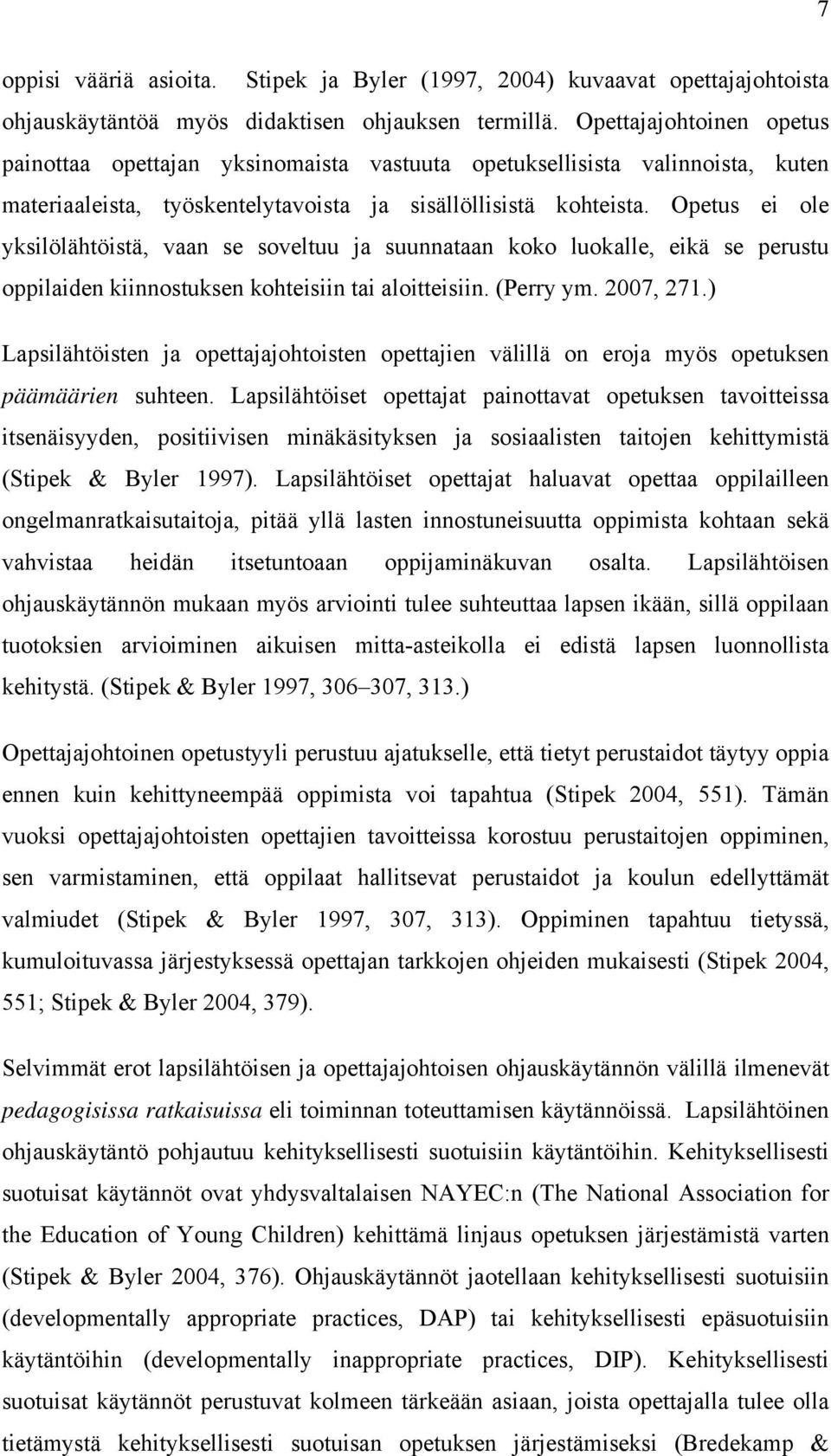 7

oppisi vääriä asioita. Stipek ja Byler (1997, 2004) kuvaavat opettajajohtoista ohjauskäytäntöä myös didaktisen ohjauksen termillä. Opettajajohtoinen opetus painottaa opettajan yksinomaista vastuuta opetuksellisista valinnoista, kuten materiaaleista, työskentelytavoista ja sisällöllisistä kohteista. Opetus ei ole yksilölähtöistä, vaan se soveltuu ja suunnataan koko luokalle, eikä se perustu oppilaiden kiinnostuksen kohteisiin tai aloitteisiin. (Perry ym. 2007, 271.)

Lapsilähtöisten ja opettajajohtoisten opettajien välillä on eroja myös opetuksen päämäärien suhteen. Lapsilähtöiset opettajat painottavat opetuksen tavoitteissa itsenäisyyden, positiivisen minäkäsityksen ja sosiaalisten taitojen kehittymistä (Stipek & Byler 1997). Lapsilähtöiset opettajat haluavat opettaa oppilailleen ongelmanratkaisutaitoja, pitää yllä lasten innostuneisuutta oppimista kohtaan sekä vahvistaa heidän itsetuntoaan oppijaminäkuvan osalta. Lapsilähtöisen ohjauskäytännön mukaan myös arviointi tulee suhteuttaa lapsen ikään, sillä oppilaan tuotoksien arvioiminen aikuisen mitta-asteikolla ei edistä lapsen luonnollista kehitystä. (Stipek & Byler 1997, 306–307, 313.)

Opettajajohtoinen opetustyyli perustuu ajatukselle, että tietyt perustaidot täytyy oppia ennen kuin kehittyneempää oppimista voi tapahtua (Stipek 2004, 551). Tämän vuoksi opettajajohtoisten opettajien tavoitteissa korostuu perustaitojen oppiminen, sen varmistaminen, että oppilaat hallitsevat perustaidot ja koulun edellyttämät valmiudet (Stipek & Byler 1997, 307, 313). Oppiminen tapahtuu tietyssä, kumuloituvassa järjestyksessä opettajan tarkkojen ohjeiden mukaisesti (Stipek 2004, 551; Stipek & Byler 2004, 379).

Selvimmät erot lapsilähtöisen ja opettajajohtoisen ohjauskäytännön välillä ilmenevät pedagogisissa ratkaisuissa eli toiminnan toteuttamisen käytännöissä. Lapsilähtöinen ohjauskäytäntö pohjautuu kehityksellisesti suotuisiin käytäntöihin. Kehityksellisesti suotuisat käytännöt ovat yhdysvaltalaisen NAYEC:n (The National Association for the Education of Young Children) kehittämä linjaus opetuksen järjestämistä varten (Stipek & Byler 2004, 376). Ohjauskäytännöt jaotellaan kehityksellisesti suotuisiin (developmentally appropriate practices, DAP) tai kehityksellisesti epäsuotuisiin käytäntöihin (developmentally inappropriate practices, DIP). Kehityksellisesti suotuisat käytännöt perustuvat kolmeen tärkeään asiaan, joista opettajalla tulee olla tietämystä kehityksellisesti suotuisan opetuksen järjestämiseksi (Bredekamp &